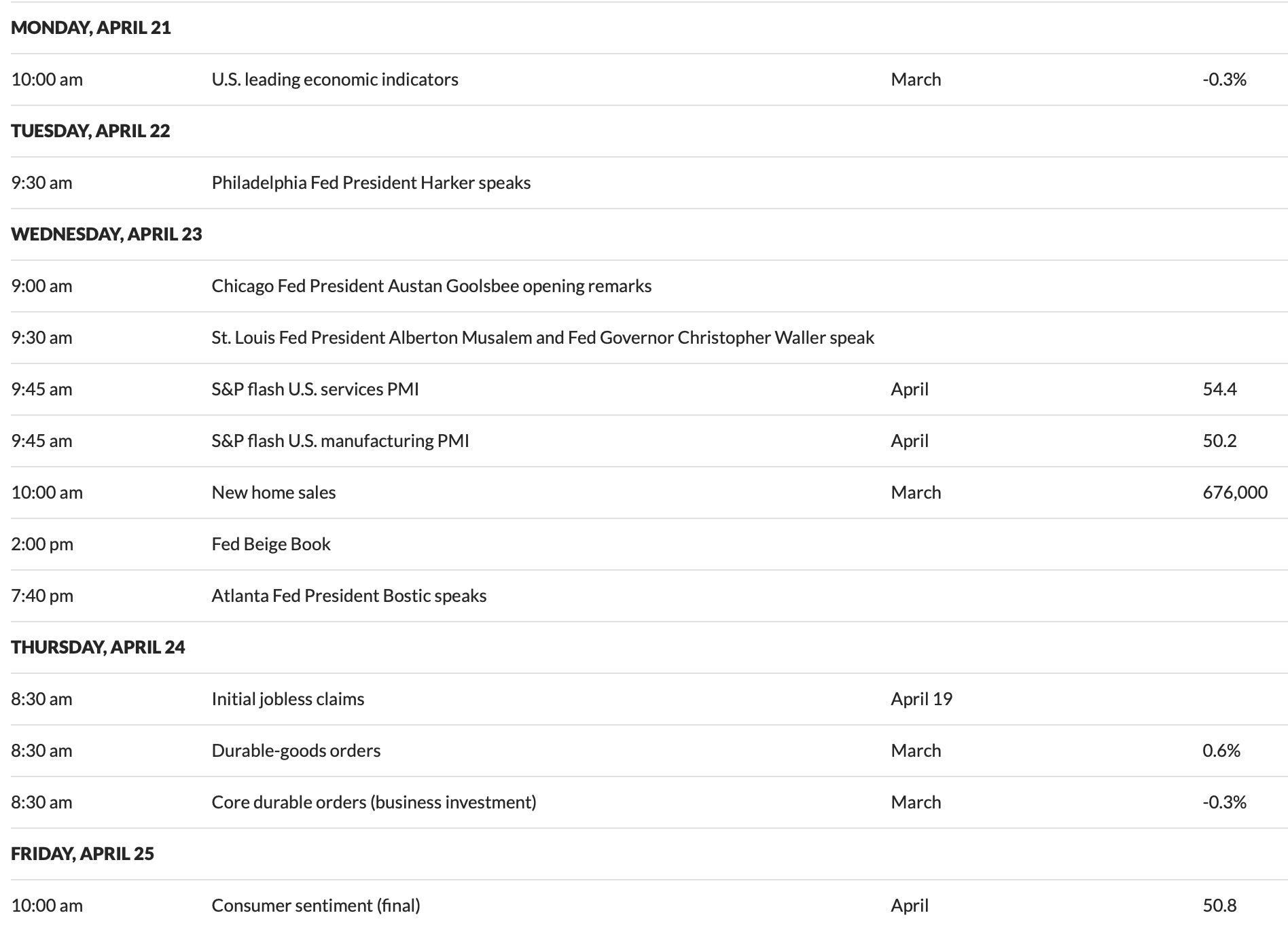 | MONDAY, APRIL 21 | | | |
|---|---|---|---|
| 10:00 am | U.S. leading economic indicators | March | -0.3% |
| TUESDAY, APRIL 22 | | | |
| 9:30 am | Philadelphia Fed President Harker speaks | | |
| WEDNESDAY, APRIL 23 | | | |
| 9:00 am | Chicago Fed President Austan Goolsbee opening remarks | | |
| 9:30 am | St. Louis Fed President Alberton Musalem and Fed Governor Christopher Waller speak | | |
| 9:45 am | S&P flash U.S. services PMI | April | 54.4 |
| 9:45 am | S&P flash U.S. manufacturing PMI | April | 50.2 |
| 10:00 am | New home sales | March | 676,000 |
| 2:00 pm | Fed Beige Book | | |
| 7:40 pm | Atlanta Fed President Bostic speaks | | |
| THURSDAY, APRIL 24 | | | |
| 8:30 am | Initial jobless claims | April 19 | |
| 8:30 am | Durable-goods orders | March | 0.6% |
| 8:30 am | Core durable orders (business investment) | March | -0.3% |
| FRIDAY, APRIL 25 | | | |
| 10:00 am | Consumer sentiment (final) | April | 50.8 |